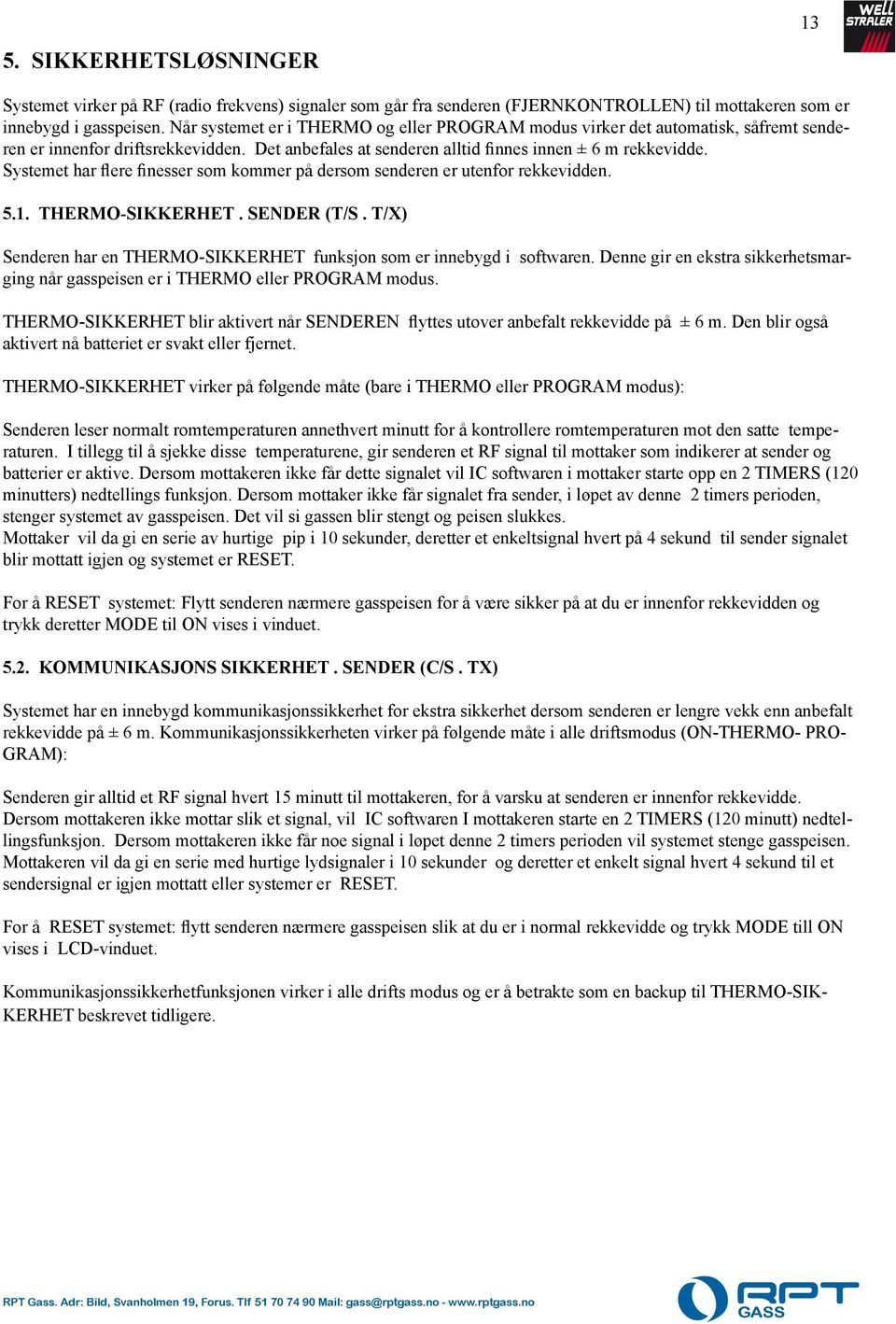 13

WELL STRALER

5. SIKKERHETSLØSNINGER

Systemet virker på RF (radio frekvens) signaler som går fra senderen (FJERNKONTROLLEN) til mottakeren som er innebygd i gasspeisen. Når systemet er i THERMO og eller PROGRAM modus virker det automatisk, såfremt senderen er innenfor driftsrekkevidden. Det anbefales at senderen alltid finnes innen ± 6 m rekkevidde. Systemet har flere finesser som kommer på dersom senderen er utenfor rekkevidden.

5.1. THERMO-SIKKERHET . SENDER (T/S . T/X)

Senderen har en THERMO-SIKKERHET funksjon som er innebygd i softwaren. Denne gir en ekstra sikkerhetsmarging når gasspeisen er i THERMO eller PROGRAM modus.

THERMO-SIKKERHET blir aktivert når SENDEREN flyttes utover anbefalt rekkevidde på ± 6 m. Den blir også aktivert nå batteriet er svakt eller fjernet.

THERMO-SIKKERHET virker på følgende måte (bare i THERMO eller PROGRAM modus):

Senderen leser normalt romtemperaturen annethvert minutt for å kontrollere romtemperaturen mot den satte temperaturen. I tillegg til å sjekke disse temperaturene, gir senderen et RF signal til mottaker som indikerer at sender og batterier er aktive. Dersom mottakeren ikke får dette signalet vil IC softwaren i mottaker starte opp en 2 TIMERS (120 minutters) nedtellings funksjon. Dersom mottaker ikke får signalet fra sender, i løpet av denne 2 timers perioden, stenger systemet av gasspeisen. Det vil si gassen blir stengt og peisen slukkes.
Mottaker vil da gi en serie av hurtige pip i 10 sekunder, deretter et enkeltsignal hvert på 4 sekund til sender signalet blir mottatt igjen og systemet er RESET.

For å RESET systemet: Flytt senderen nærmere gasspeisen for å være sikker på at du er innenfor rekkevidden og trykk deretter MODE til ON vises i vinduet.

5.2. KOMMUNIKASJONS SIKKERHET . SENDER (C/S . TX)

Systemet har en innebygd kommunikasjonssikkerhet for ekstra sikkerhet dersom senderen er lengre vekk enn anbefalt rekkevidde på ± 6 m. Kommunikasjonssikkerheten virker på følgende måte i alle driftsmodus (ON-THERMO- PROGRAM):

Senderen gir alltid et RF signal hvert 15 minutt til mottakeren, for å varsku at senderen er innenfor rekkevidde. Dersom mottakeren ikke mottar slik et signal, vil IC softwaren I mottakeren starte en 2 TIMERS (120 minutt) nedtellingsfunksjon. Dersom mottakeren ikke får noe signal i løpet denne 2 timers perioden vil systemet stenge gasspeisen. Mottakeren vil da gi en serie med hurtige lydsignaler i 10 sekunder og deretter et enkelt signal hvert 4 sekund til et sendersignal er igjen mottatt eller systemer er RESET.

For å RESET systemet: flytt senderen nærmere gasspeisen slik at du er i normal rekkevidde og trykk MODE till ON vises i LCD-vinduet.

Kommunikasjonssikkerhetfunksjonen virker i alle drifts modus og er å betrakte som en backup til THERMO-SIKKERHET beskrevet tidligere.

RPT Gass. Adr: Bild, Svanholmen 19, Forus. Tlf 51 70 74 90 Mail: gass@rptgass.no - www.rptgass.no

RPT GASS